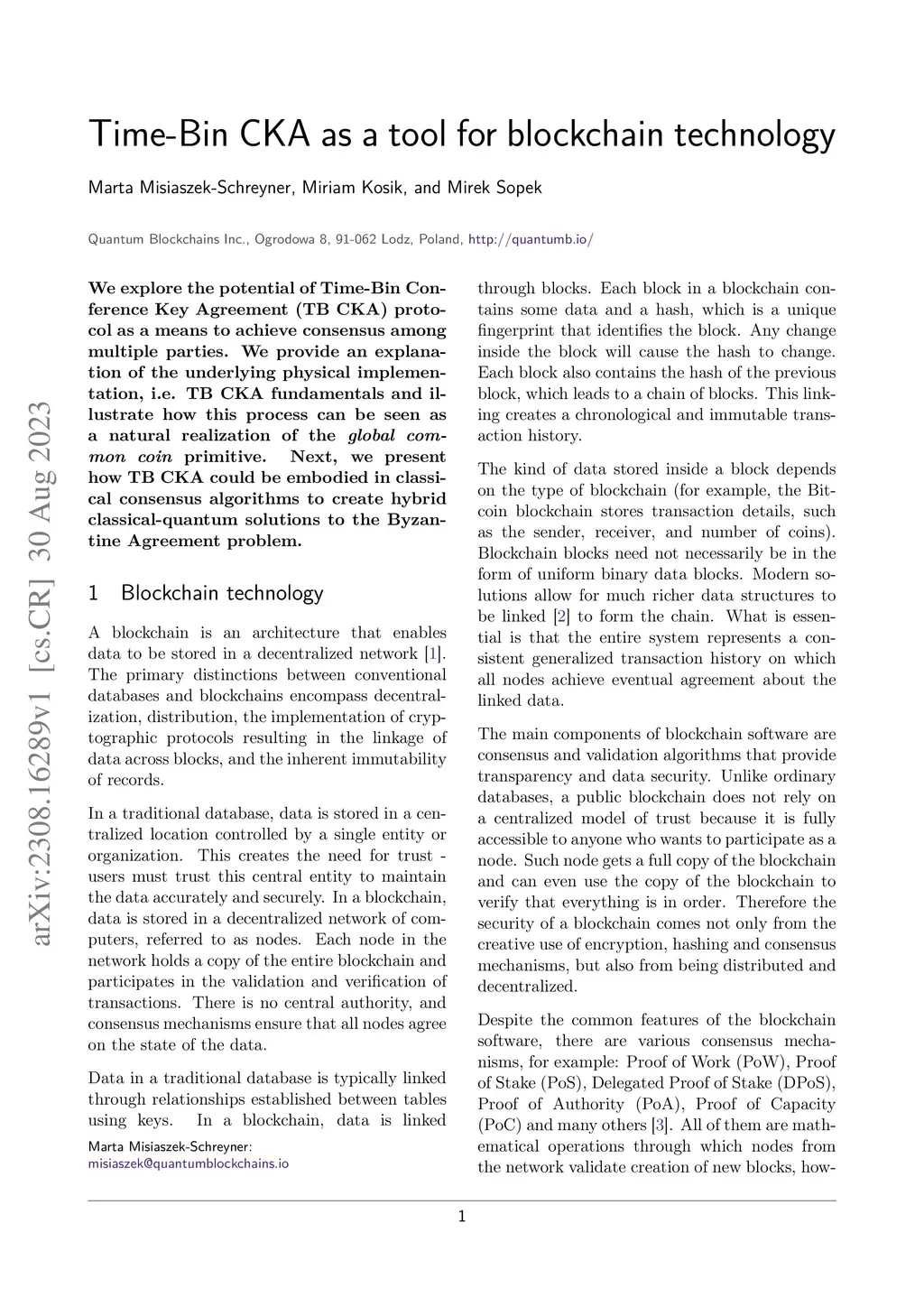 Time-Bin CKA as a tool for blockchain technology

Marta Misiaszek-Schreyner, Miriam Kosik, and Mirek Sopek

Quantum Blockchains Inc., Ogrodowa 8, 91-062 Lodz, Poland, http://quantumb.io/

arXiv:2308.16289v1 [cs.CR] 30 Aug 2023

We explore the potential of Time-Bin Conference Key Agreement (TB CKA) protocol as a means to achieve consensus among multiple parties. We provide an explanation of the underlying physical implementation, i.e. TB CKA fundamentals and illustrate how this process can be seen as a natural realization of the global common coin primitive. Next, we present how TB CKA could be embodied in classical consensus algorithms to create hybrid classical-quantum solutions to the Byzantine Agreement problem.

1 Blockchain technology

A blockchain is an architecture that enables data to be stored in a decentralized network [1]. The primary distinctions between conventional databases and blockchains encompass decentralization, distribution, the implementation of cryptographic protocols resulting in the linkage of data across blocks, and the inherent immutability of records.

In a traditional database, data is stored in a centralized location controlled by a single entity or organization. This creates the need for trust - users must trust this central entity to maintain the data accurately and securely. In a blockchain, data is stored in a decentralized network of computers, referred to as nodes. Each node in the network holds a copy of the entire blockchain and participates in the validation and verification of transactions. There is no central authority, and consensus mechanisms ensure that all nodes agree on the state of the data.

Data in a traditional database is typically linked through relationships established between tables using keys. In a blockchain, data is linked

Marta Misiaszek-Schreyner: misiaszek@quantumblockchains.io

through blocks. Each block in a blockchain contains some data and a hash, which is a unique fingerprint that identifies the block. Any change inside the block will cause the hash to change. Each block also contains the hash of the previous block, which leads to a chain of blocks. This linking creates a chronological and immutable transaction history.

The kind of data stored inside a block depends on the type of blockchain (for example, the Bitcoin blockchain stores transaction details, such as the sender, receiver, and number of coins). Blockchain blocks need not necessarily be in the form of uniform binary data blocks. Modern solutions allow for much richer data structures to be linked [2] to form the chain. What is essential is that the entire system represents a consistent generalized transaction history on which all nodes achieve eventual agreement about the linked data.

The main components of blockchain software are consensus and validation algorithms that provide transparency and data security. Unlike ordinary databases, a public blockchain does not rely on a centralized model of trust because it is fully accessible to anyone who wants to participate as a node. Such node gets a full copy of the blockchain and can even use the copy of the blockchain to verify that everything is in order. Therefore the security of a blockchain comes not only from the creative use of encryption, hashing and consensus mechanisms, but also from being distributed and decentralized.

Despite the common features of the blockchain software, there are various consensus mechanisms, for example: Proof of Work (PoW), Proof of Stake (PoS), Delegated Proof of Stake (DPoS), Proof of Authority (PoA), Proof of Capacity (PoC) and many others [3]. All of them are mathematical operations through which nodes from the network validate creation of new blocks, how-

1